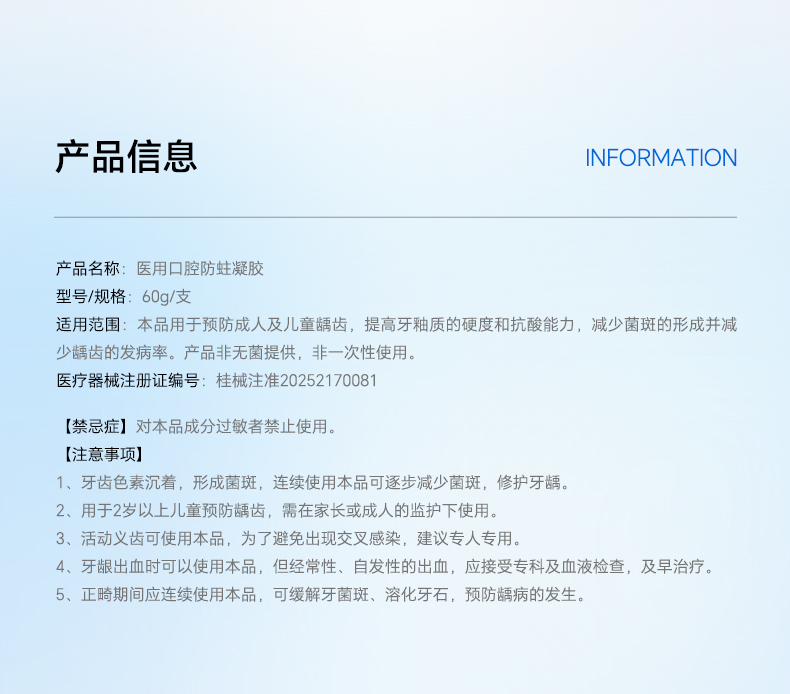 产品信息

INFORMATION

产品名称：医用口腔防蛀凝胶
型号/规格：60g/支
适用范围：本品用于预防成人及儿童龋齿，提高牙釉质的硬度和抗酸能力，减少菌斑的形成并减少龋齿的发病率。产品非无菌提供，非一次性使用。
医疗器械注册证编号：桂械注准20252170081

【禁忌症】对本品成分过敏者禁止使用。
【注意事项】
1、牙齿色素沉着，形成菌斑，连续使用本品可逐步减少菌斑，修护牙龋。
2、用于2岁以上儿童预防龋齿，需在家长或成人的监护下使用。
3、活动义齿可使用本品，为了避免出现交叉感染，建议专人专用。
4、牙龈出血时可以使用本品，但经常性、自发性的出血，应接受专科及血液检查，及早治疗。
5、正畸期间应连续使用本品，可缓解牙菌斑、溶化牙石，预防龋病的发生。